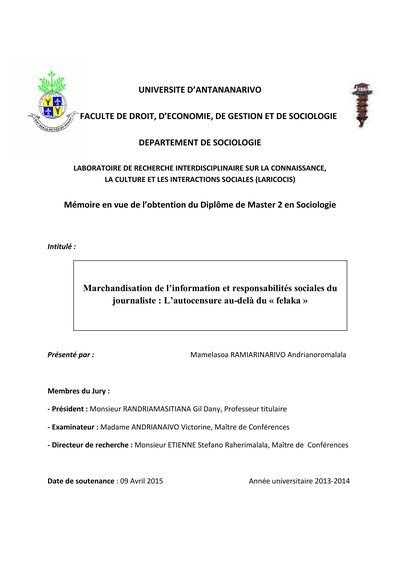 UNIVERSITE D'ANTANANARIVO

FACULTE DE DROIT, D'ECONOMIE, DE GESTION ET DE SOCIOLOGIE

DEPARTEMENT DE SOCIOLOGIE

LABORATOIRE DE RECHERCHE INTERDISCIPLINAIRE SUR LA CONNAISSANCE, LA CULTURE ET LES INTERACTIONS SOCIALES (LARICOCIS)

Mémoire en vue de l'obtention du Diplôme de Master 2 en Sociologie

Intitulé :

Marchandisation de l'information et responsabilités sociales du journaliste : L'autocensure au-delà du « felaka »

Présenté par : Mamelasoa RAMIARINARIVO Andrianoromalala

Membres du Jury :

- Président : Monsieur RANDRIAMASITIANA Gil Dany, Professeur titulaire

- Examinateur : Madame ANDRIANAIVO Victorine, Maître de Conférences

- Directeur de recherche : Monsieur ETIENNE Stefano Raherimalala, Maître de Conférences

Date de soutenance : 09 Avril 2015

Année universitaire 2013-2014